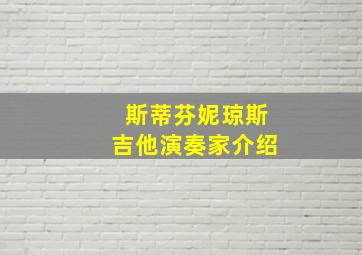 斯蒂芬妮琼斯
吉他演奏家介绍